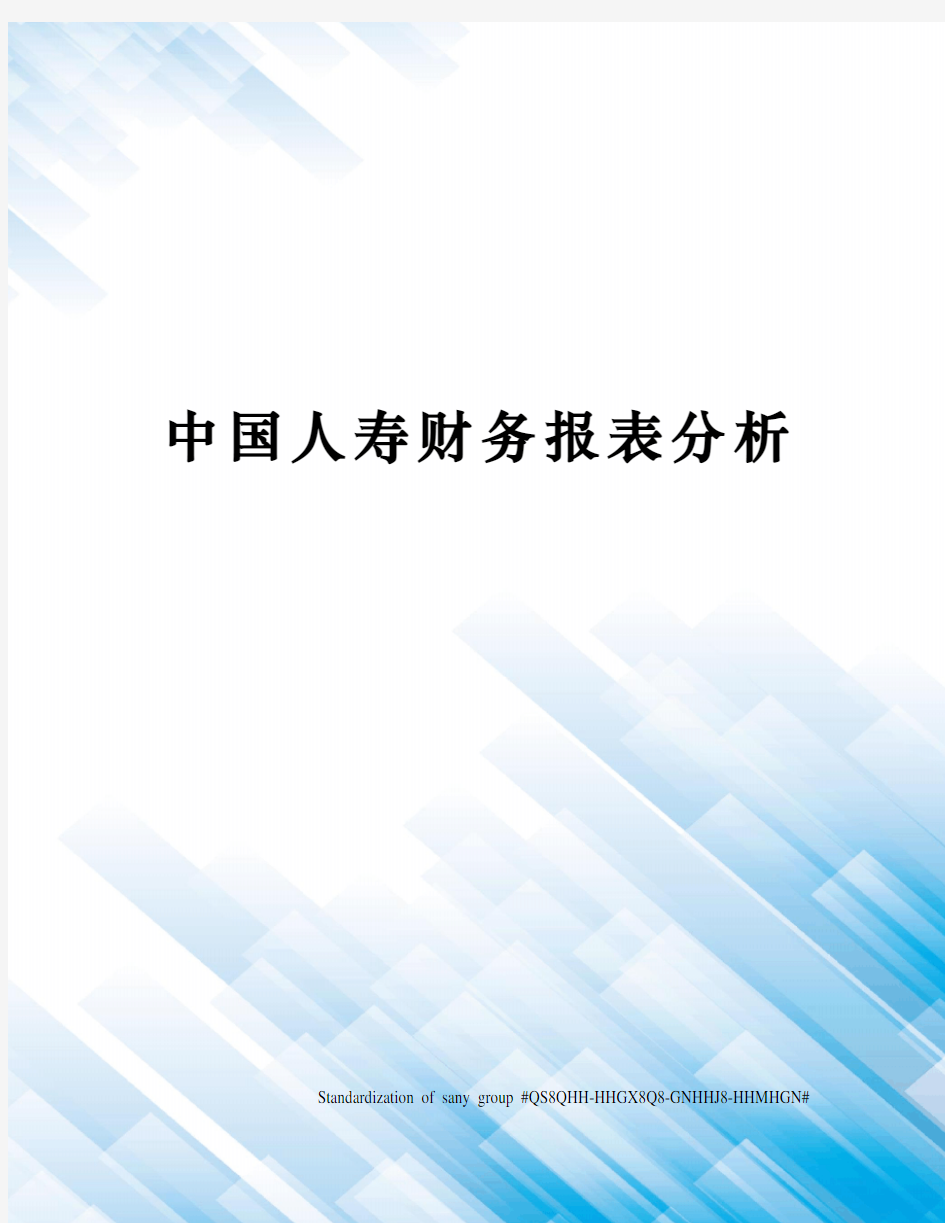 中国人寿财务报表分析

Standardization of sany group #QS8QHH-HHGX8Q8-GNHHJ8-HHMHGN#